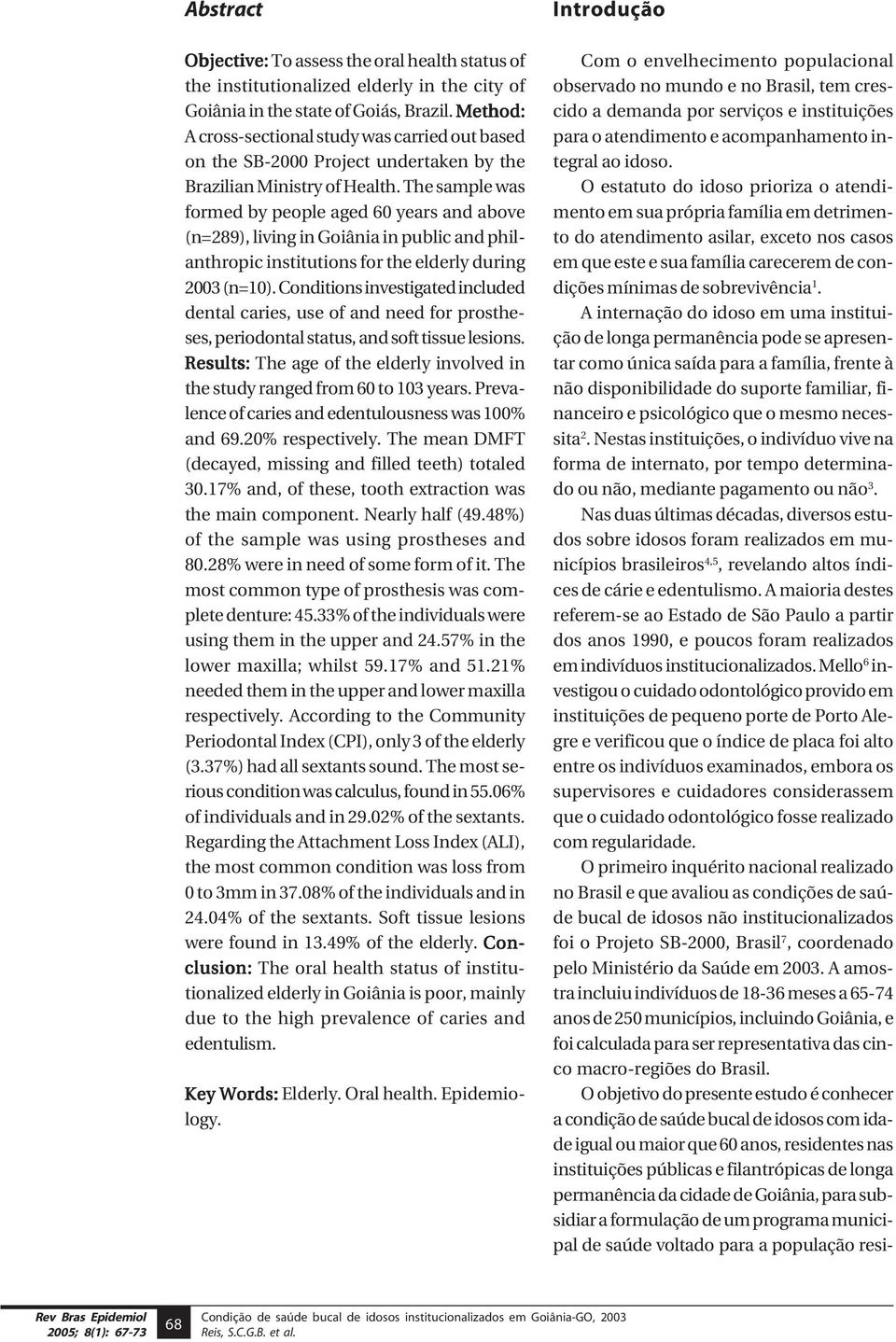 Abstract

Objective: To assess the oral health status of the institutionalized elderly in the city of Goiânia in the state of Goiás, Brazil. Method: A cross-sectional study was carried out based on the SB-2000 Project undertaken by the Brazilian Ministry of Health. The sample was formed by people aged 60 years and above (n=289), living in Goiânia in public and philanthropic institutions for the elderly during 2003 (n=10). Conditions investigated included dental caries, use of and need for prostheses, periodontal status, and soft tissue lesions. Results: The age of the elderly involved in the study ranged from 60 to 103 years. Prevalence of caries and edentulousness was 100% and 69.20% respectively. The mean DMFT (decayed, missing and filled teeth) totaled 30.17% and, of these, tooth extraction was the main component. Nearly half (49.48%) of the sample was using prostheses and 80.28% were in need of some form of it. The most common type of prosthesis was complete denture: 45.33% of the individuals were using them in the upper and 24.57% in the lower maxilla; whilst 59.17% and 51.21% needed them in the upper and lower maxilla respectively. According to the Community Periodontal Index (CPI), only 3 of the elderly (3.37%) had all sextants sound. The most serious condition was calculus, found in 55.06% of individuals and in 29.02% of the sextants. Regarding the Attachment Loss Index (ALI), the most common condition was loss from 0 to 3mm in 37.08% of the individuals and in 24.04% of the sextants. Soft tissue lesions were found in 13.49% of the elderly. Conclusion: The oral health status of institutionalized elderly in Goiânia is poor, mainly due to the high prevalence of caries and edentulism.

Key Words: Elderly. Oral health. Epidemiology.

Introdução

Com o envelhecimento populacional observado no mundo e no Brasil, tem crescido a demanda por serviços e instituições para o atendimento e acompanhamento integral ao idoso.

O estatuto do idoso prioriza o atendimento em sua própria família em detrimento do atendimento asilar, exceto nos casos em que este e sua família carecerem de condições mínimas de sobrevivência$^1$.

A internação do idoso em uma instituição de longa permanência pode se apresentar como única saída para a família, frente à não disponibilidade do suporte familiar, financeiro e psicológico que o mesmo necessita$^2$. Nestas instituições, o indivíduo vive na forma de internato, por tempo determinado ou não, mediante pagamento ou não$^3$.

Nas duas últimas décadas, diversos estudos sobre idosos foram realizados em municípios brasileiros$^{4,5}$, revelando altos índices de cárie e edentulismo. A maioria destes referem-se ao Estado de São Paulo a partir dos anos 1990, e poucos foram realizados em indivíduos institucionalizados. Mello$^6$ investigou o cuidado odontológico provido em instituições de pequeno porte de Porto Alegre e verificou que o índice de placa foi alto entre os indivíduos examinados, embora os supervisores e cuidadores considerassem que o cuidado odontológico fosse realizado com regularidade.

O primeiro inquérito nacional realizado no Brasil e que avaliou as condições de saúde bucal de idosos não institucionalizados foi o Projeto SB-2000, Brasil$^7$, coordenado pelo Ministério da Saúde em 2003. A amostra incluiu indivíduos de 18-36 meses a 65-74 anos de 250 municípios, incluindo Goiânia, e foi calculada para ser representativa das cinco macro-regiões do Brasil.

O objetivo do presente estudo é conhecer a condição de saúde bucal de idosos com idade igual ou maior que 60 anos, residentes nas instituições públicas e filantrópicas de longa permanência da cidade de Goiânia, para subsidiar a formulação de um programa municipal de saúde voltado para a população resi-

Rev Bras Epidemiol 2005; 8(1): 67-73 68 Condição de saúde bucal de idosos institucionalizados em Goiânia-GO, 2003
Reis, S.C.G.B. et al.